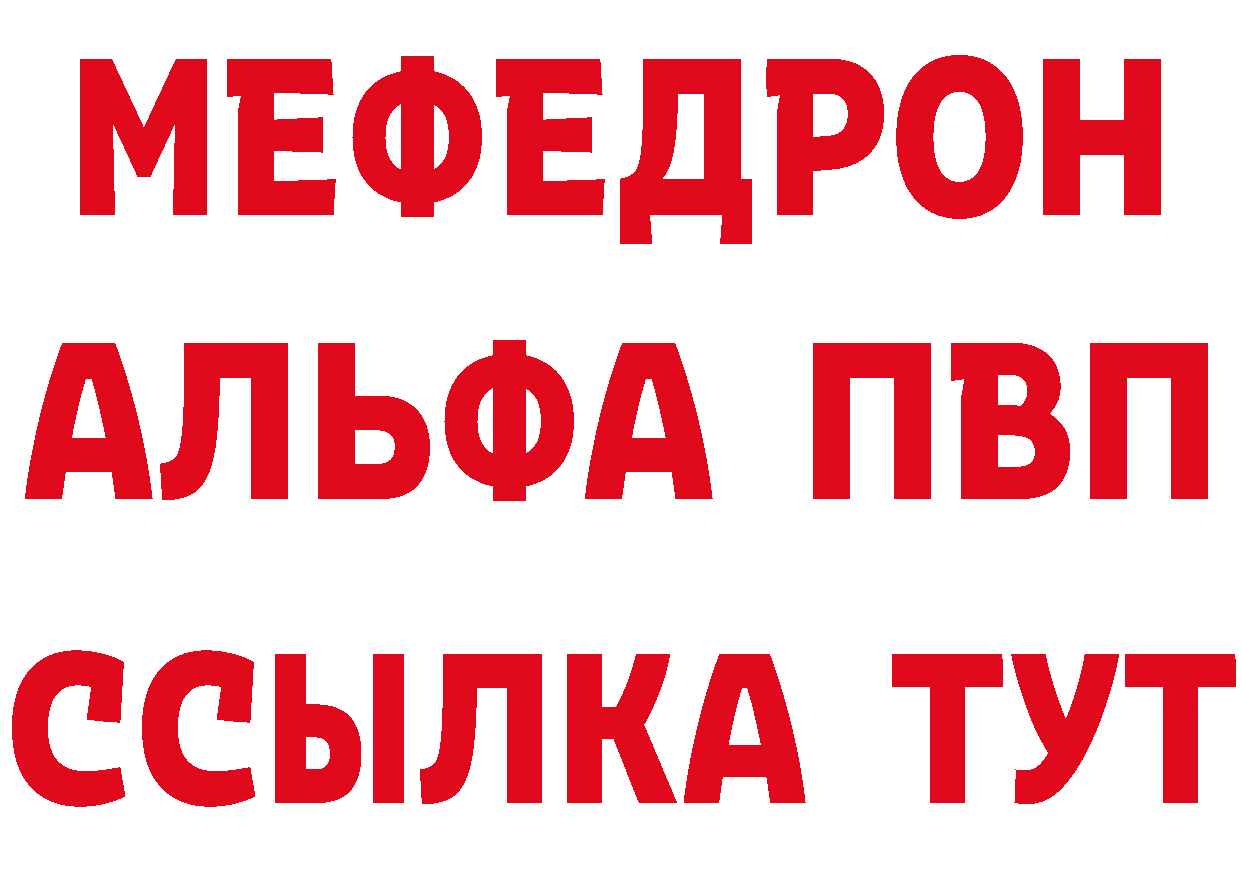 МЕФЕДРОН
АЛЬФА ПВП
ССЫЛКА ТУТ